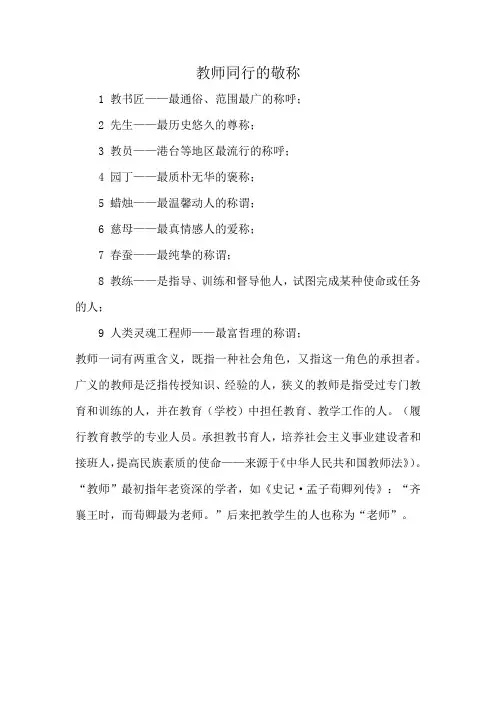 教师同行的敬称

1 教书匠——最通俗、范围最广的称呼；

2 先生——最历史悠久的尊称；

3 教员——港台等地区最流行的称呼；

4 园丁——最质朴无华的褒称；

5 蜡烛——最温馨动人的称谓；

6 慈母——最真情感人的爱称；

7 春蚕——最纯挚的称谓；

8 教练——是指导、训练和督导他人，试图完成某种使命或任务的人；

9 人类灵魂工程师——最富哲理的称谓；

教师一词有两重含义，既指一种社会角色，又指这一角色的承担者。广义的教师是泛指传授知识、经验的人，狭义的教师是指受过专门教育和训练的人，并在教育（学校）中担任教育、教学工作的人。（履行教育教学的专业人员。承担教书育人，培养社会主义事业建设者和接班人，提高民族素质的使命——来源于《中华人民共和国教师法》）。“教师”最初指年老资深的学者，如《史记·孟子荀卿列传》：“齐襄王时，而荀卿最为老师。”后来把教学生的人也称为“老师”。